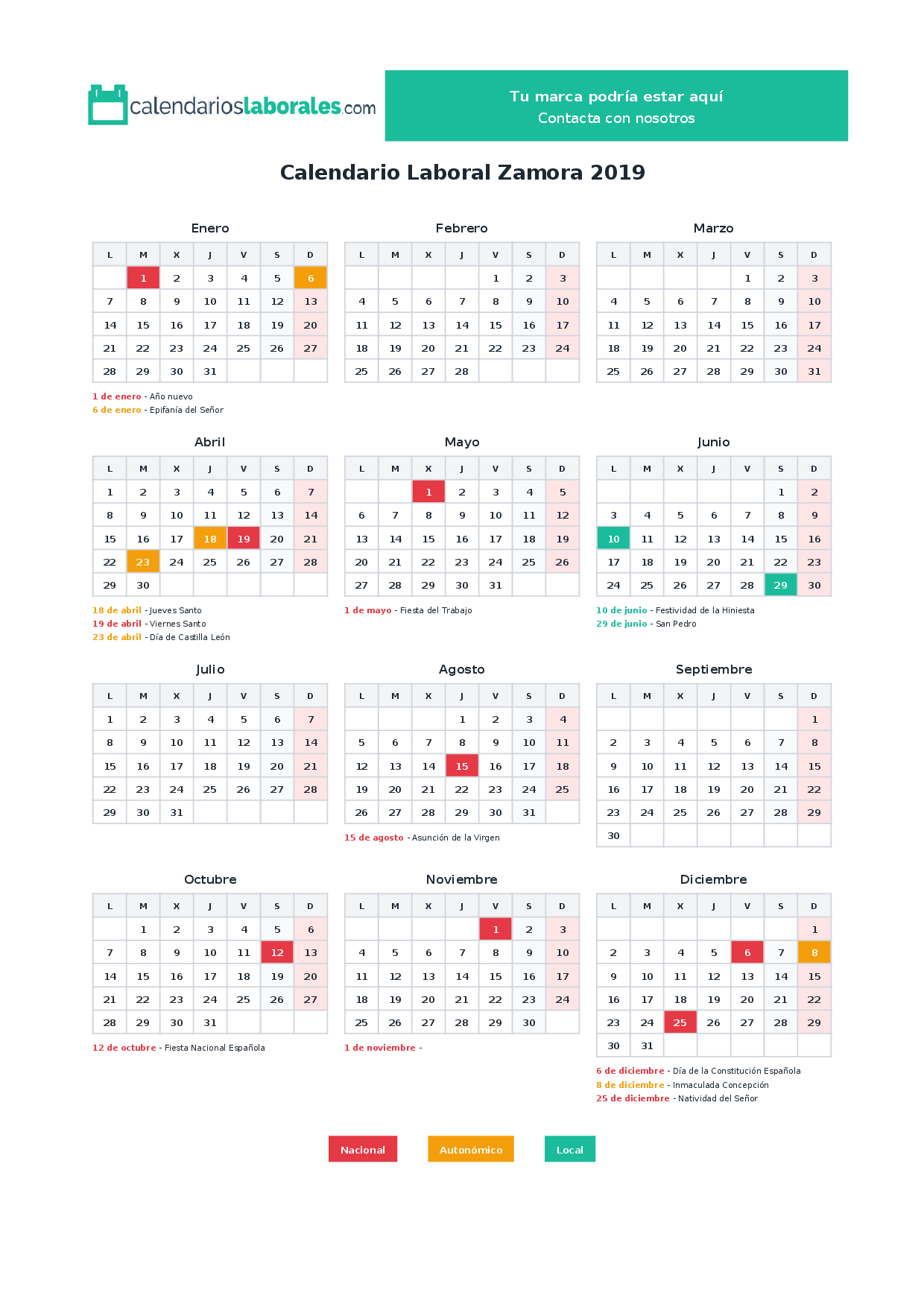 calendarioslaborales.com

Tu marca podría estar aquí
Contacta con nosotros

Calendario Laboral Zamora 2019

Enero

| L | M | X | J | V | S | D |
|---|---|---|---|---|---|---|
|  | 1 | 2 | 3 | 4 | 5 | 6 |
| 7 | 8 | 9 | 10 | 11 | 12 | 13 |
| 14 | 15 | 16 | 17 | 18 | 19 | 20 |
| 21 | 22 | 23 | 24 | 25 | 26 | 27 |
| 28 | 29 | 30 | 31 |  |  |  |

1 de enero - Año nuevo
6 de enero - Epifanía del Señor

Febrero

| L | M | X | J | V | S | D |
|---|---|---|---|---|---|---|
|  |  |  |  | 1 | 2 | 3 |
| 4 | 5 | 6 | 7 | 8 | 9 | 10 |
| 11 | 12 | 13 | 14 | 15 | 16 | 17 |
| 18 | 19 | 20 | 21 | 22 | 23 | 24 |
| 25 | 26 | 27 | 28 |  |  |  |

Marzo

| L | M | X | J | V | S | D |
|---|---|---|---|---|---|---|
|  |  |  |  | 1 | 2 | 3 |
| 4 | 5 | 6 | 7 | 8 | 9 | 10 |
| 11 | 12 | 13 | 14 | 15 | 16 | 17 |
| 18 | 19 | 20 | 21 | 22 | 23 | 24 |
| 25 | 26 | 27 | 28 | 29 | 30 | 31 |

Abril

| L | M | X | J | V | S | D |
|---|---|---|---|---|---|---|
| 1 | 2 | 3 | 4 | 5 | 6 | 7 |
| 8 | 9 | 10 | 11 | 12 | 13 | 14 |
| 15 | 16 | 17 | 18 | 19 | 20 | 21 |
| 22 | 23 | 24 | 25 | 26 | 27 | 28 |
| 29 | 30 |  |  |  |  |  |

18 de abril - Jueves Santo
19 de abril - Viernes Santo
23 de abril - Día de Castilla León

Mayo

| L | M | X | J | V | S | D |
|---|---|---|---|---|---|---|
|  |  | 1 | 2 | 3 | 4 | 5 |
| 6 | 7 | 8 | 9 | 10 | 11 | 12 |
| 13 | 14 | 15 | 16 | 17 | 18 | 19 |
| 20 | 21 | 22 | 23 | 24 | 25 | 26 |
| 27 | 28 | 29 | 30 | 31 |  |  |

1 de mayo - Fiesta del Trabajo

Junio

| L | M | X | J | V | S | D |
|---|---|---|---|---|---|---|
|  |  |  |  |  | 1 | 2 |
| 3 | 4 | 5 | 6 | 7 | 8 | 9 |
| 10 | 11 | 12 | 13 | 14 | 15 | 16 |
| 17 | 18 | 19 | 20 | 21 | 22 | 23 |
| 24 | 25 | 26 | 27 | 28 | 29 | 30 |

10 de junio - Festividad de la Hiniesta
29 de junio - San Pedro

Julio

| L | M | X | J | V | S | D |
|---|---|---|---|---|---|---|
| 1 | 2 | 3 | 4 | 5 | 6 | 7 |
| 8 | 9 | 10 | 11 | 12 | 13 | 14 |
| 15 | 16 | 17 | 18 | 19 | 20 | 21 |
| 22 | 23 | 24 | 25 | 26 | 27 | 28 |
| 29 | 30 | 31 |  |  |  |  |

Agosto

| L | M | X | J | V | S | D |
|---|---|---|---|---|---|---|
|  |  |  | 1 | 2 | 3 | 4 |
| 5 | 6 | 7 | 8 | 9 | 10 | 11 |
| 12 | 13 | 14 | 15 | 16 | 17 | 18 |
| 19 | 20 | 21 | 22 | 23 | 24 | 25 |
| 26 | 27 | 28 | 29 | 30 | 31 |  |

15 de agosto - Asunción de la Virgen

Septiembre

| L | M | X | J | V | S | D |
|---|---|---|---|---|---|---|
|  |  |  |  |  |  | 1 |
| 2 | 3 | 4 | 5 | 6 | 7 | 8 |
| 9 | 10 | 11 | 12 | 13 | 14 | 15 |
| 16 | 17 | 18 | 19 | 20 | 21 | 22 |
| 23 | 24 | 25 | 26 | 27 | 28 | 29 |
| 30 |  |  |  |  |  |  |

Octubre

| L | M | X | J | V | S | D |
|---|---|---|---|---|---|---|
|  | 1 | 2 | 3 | 4 | 5 | 6 |
| 7 | 8 | 9 | 10 | 11 | 12 | 13 |
| 14 | 15 | 16 | 17 | 18 | 19 | 20 |
| 21 | 22 | 23 | 24 | 25 | 26 | 27 |
| 28 | 29 | 30 | 31 |  |  |  |

12 de octubre - Fiesta Nacional Española

Noviembre

| L | M | X | J | V | S | D |
|---|---|---|---|---|---|---|
|  |  |  |  | 1 | 2 | 3 |
| 4 | 5 | 6 | 7 | 8 | 9 | 10 |
| 11 | 12 | 13 | 14 | 15 | 16 | 17 |
| 18 | 19 | 20 | 21 | 22 | 23 | 24 |
| 25 | 26 | 27 | 28 | 29 | 30 |  |

1 de noviembre -

Diciembre

| L | M | X | J | V | S | D |
|---|---|---|---|---|---|---|
|  |  |  |  |  |  | 1 |
| 2 | 3 | 4 | 5 | 6 | 7 | 8 |
| 9 | 10 | 11 | 12 | 13 | 14 | 15 |
| 16 | 17 | 18 | 19 | 20 | 21 | 22 |
| 23 | 24 | 25 | 26 | 27 | 28 | 29 |
| 30 | 31 |  |  |  |  |  |

6 de diciembre - Día de la Constitución Española
8 de diciembre - Inmaculada Concepción
25 de diciembre - Natividad del Señor

Nacional
Autonómico
Local